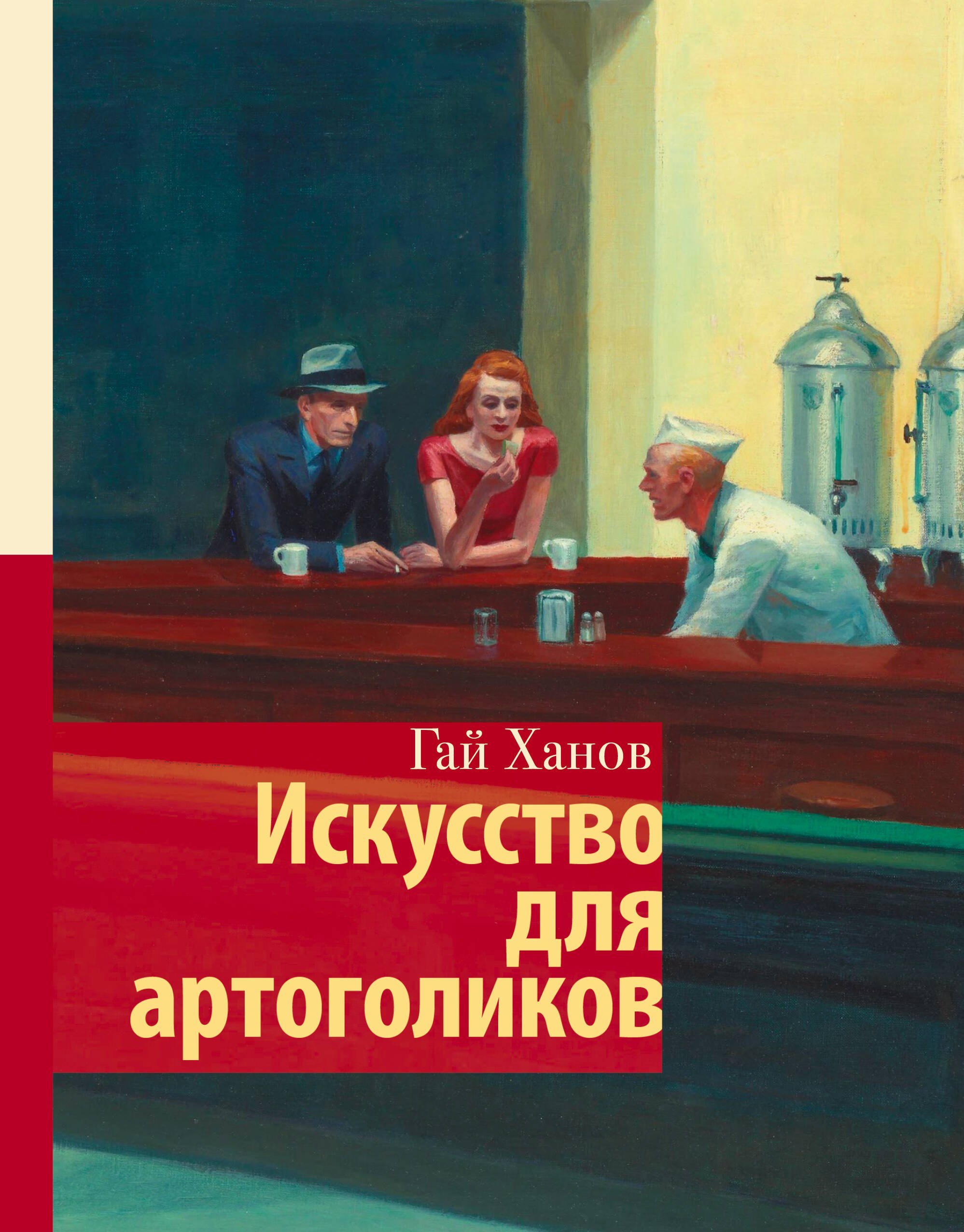 Гай Ханов

Искусство для артоголиков